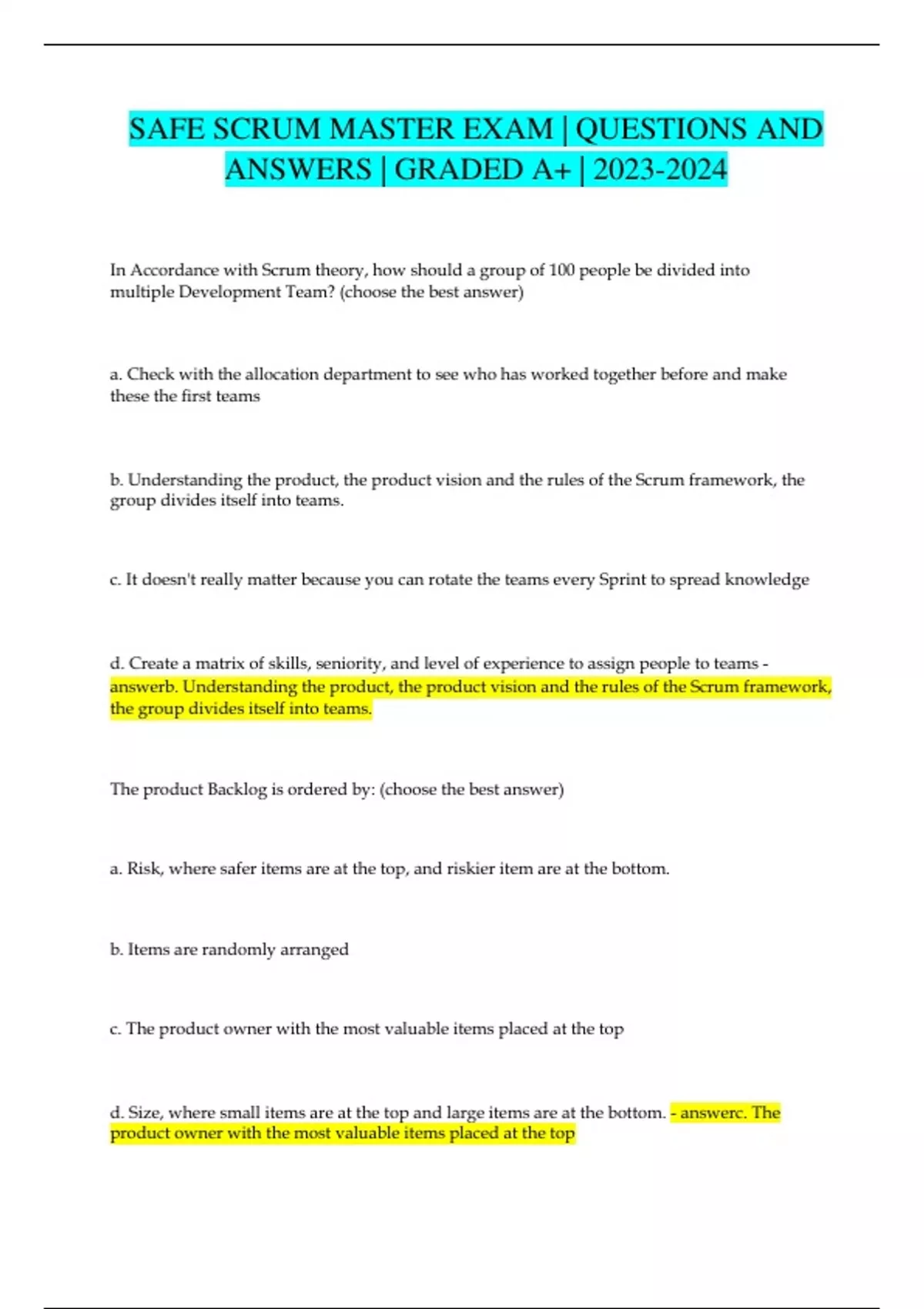 SAFE SCRUM MASTER EXAM | QUESTIONS AND ANSWERS | GRADED A+ | 2023-2024

In Accordance with Scrum theory, how should a group of 100 people be divided into multiple Development Team? (choose the best answer)

a. Check with the allocation department to see who has worked together before and make these the first teams

b. Understanding the product, the product vision and the rules of the Scrum framework, the group divides itself into teams.

c. It doesn't really matter because you can rotate the teams every Sprint to spread knowledge

d. Create a matrix of skills, seniority, and level of experience to assign people to teams - answerb. Understanding the product, the product vision and the rules of the Scrum framework, the group divides itself into teams.

The product Backlog is ordered by: (choose the best answer)

a. Risk, where safer items are at the top, and riskier item are at the bottom.

b. Items are randomly arranged

c. The product owner with the most valuable items placed at the top

d. Size, where small items are at the top and large items are at the bottom. - answerc. The product owner with the most valuable items placed at the top